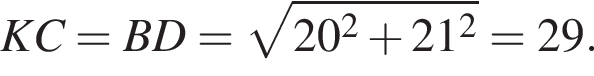 $KC = BD = \sqrt{20^2 + 21^2} = 29.$